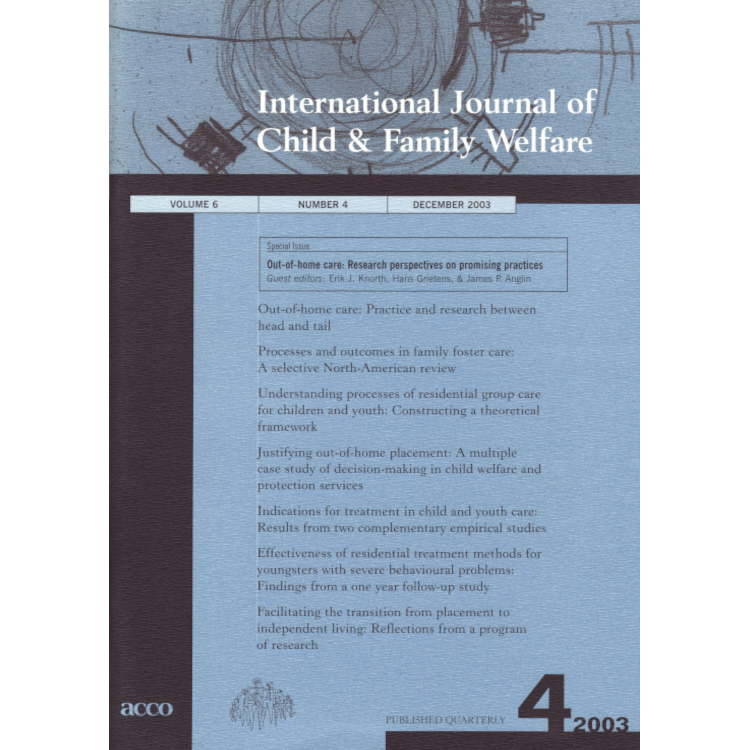 International Journal of Child & Family Welfare

VOLUME 6 NUMBER 4 DECEMBER 2003

Special Issue

Out-of-home care: Research perspectives on promising practices

Guest editors: Erik J. Knorth, Hans Grietens, & James P. Anglin

Out-of-home care: Practice and research between head and tail

Processes and outcomes in family foster care: A selective North-American review

Understanding processes of residential group care for children and youth: Constructing a theoretical framework

Justifying out-of-home placement: A multiple case study of decision-making in child welfare and protection services

Indications for treatment in child and youth care: Results from two complementary empirical studies

Effectiveness of residential treatment methods for youngsters with severe behavioural problems: Findings from a one year follow-up study

Facilitating the transition from placement to independent living: Reflections from a program of research

acco

PUBLISHED QUARTERLY

4 2003